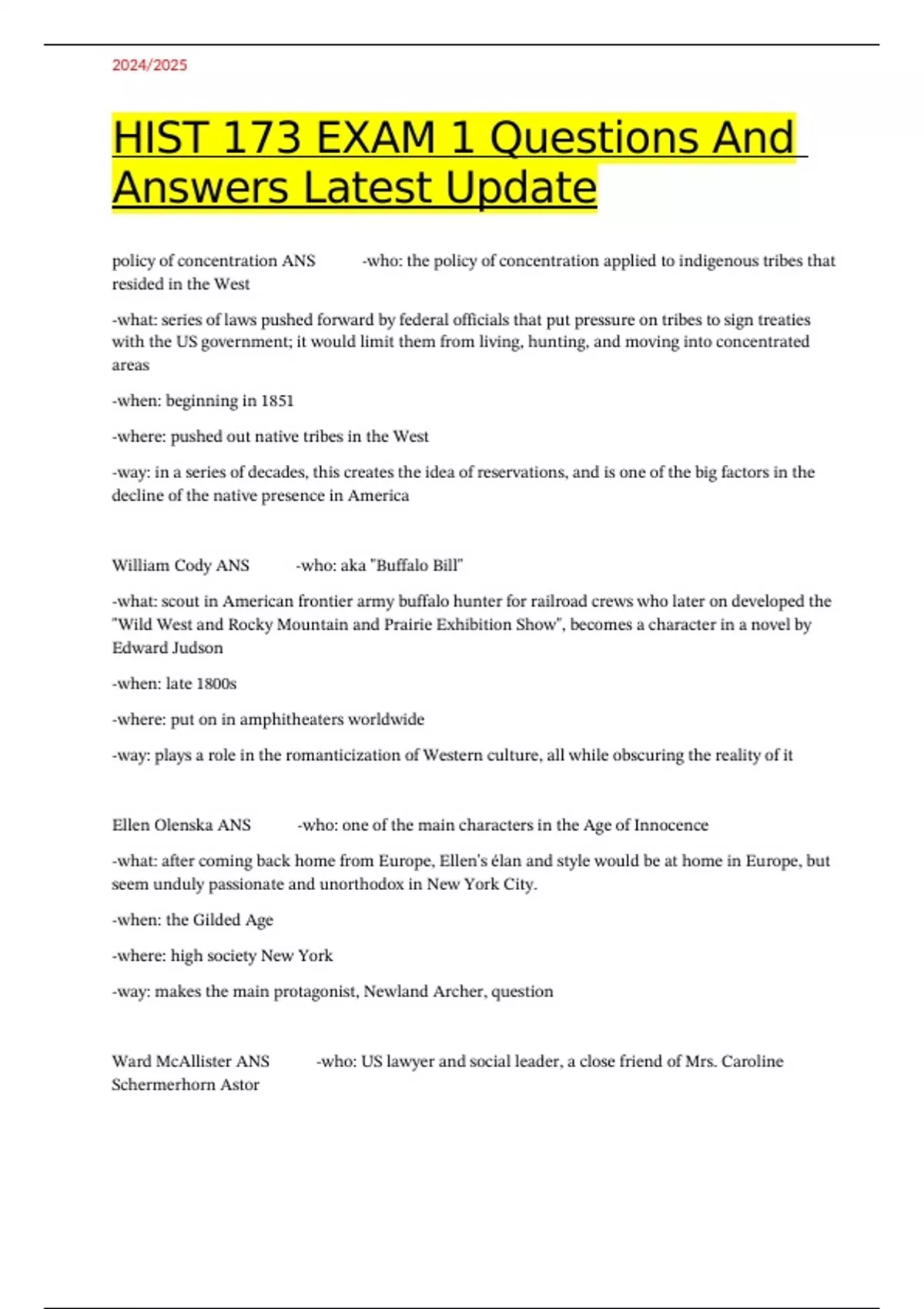 2024/2025

HIST 173 EXAM 1 Questions And Answers Latest Update

policy of concentration ANS -who: the policy of concentration applied to indigenous tribes that resided in the West

-what: series of laws pushed forward by federal officials that put pressure on tribes to sign treaties with the US government; it would limit them from living, hunting, and moving into concentrated areas

-when: beginning in 1851

-where: pushed out native tribes in the West

-way: in a series of decades, this creates the idea of reservations, and is one of the big factors in the decline of the native presence in America

William Cody ANS -who: aka "Buffalo Bill"

-what: scout in American frontier army buffalo hunter for railroad crews who later on developed the "Wild West and Rocky Mountain and Prairie Exhibition Show", becomes a character in a novel by Edward Judson

-when: late 1800s

-where: put on in amphitheaters worldwide

-way: plays a role in the romanticization of Western culture, all while obscuring the reality of it

Ellen Olenska ANS -who: one of the main characters in the Age of Innocence

-what: after coming back home from Europe, Ellen's élan and style would be at home in Europe, but seem unduly passionate and unorthodox in New York City.

-when: the Gilded Age

-where: high society New York

-way: makes the main protagonist, Newland Archer, question

Ward McAllister ANS -who: US lawyer and social leader, a close friend of Mrs. Caroline Schermerhorn Astor